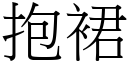 抱裙